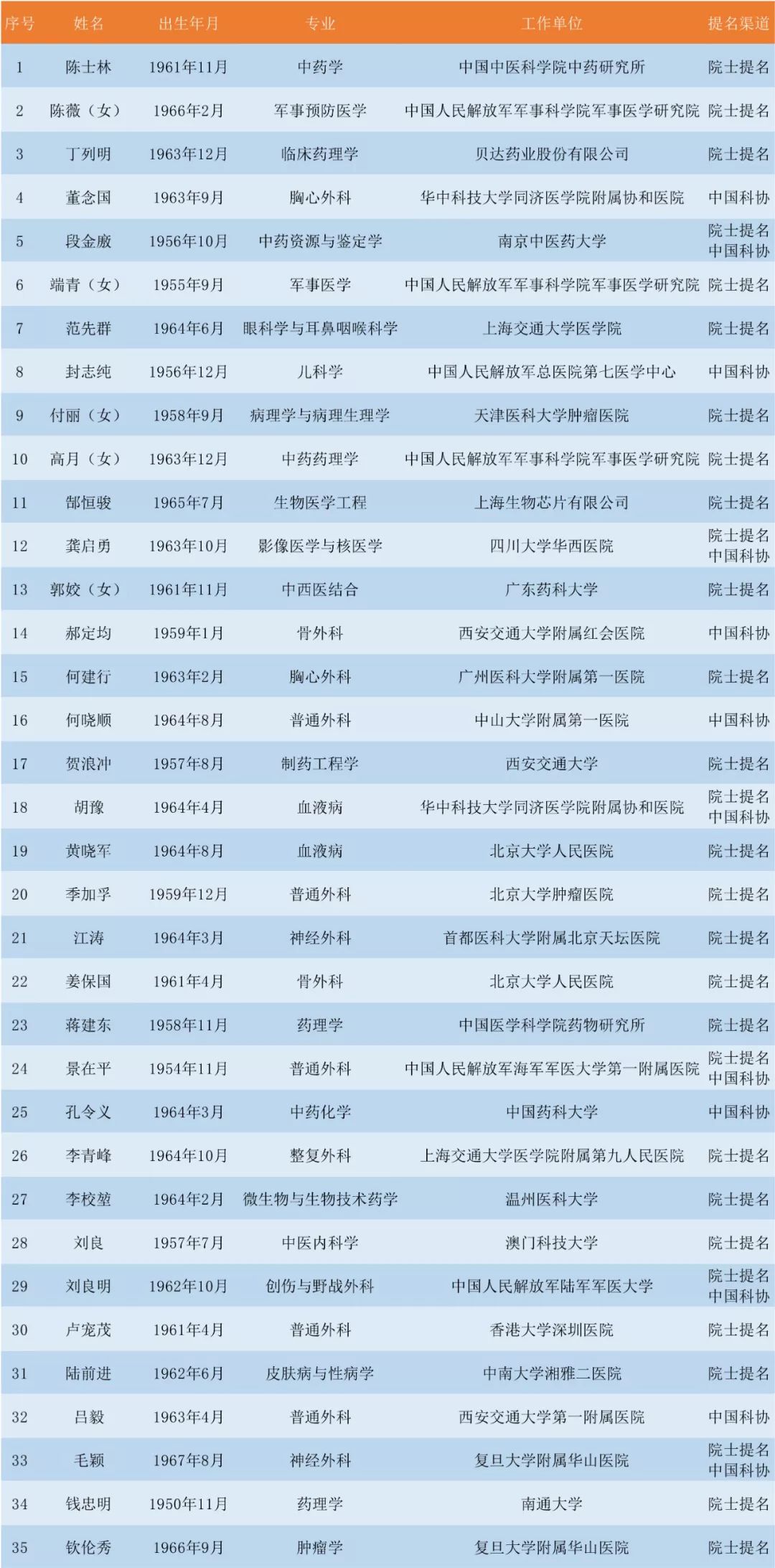 | 序号 | 姓名 | 出生年月 | 专业 | 工作单位 | 提名渠道 |
|---|---|---|---|---|---|
| 1 | 陈士林 | 1961年11月 | 中药学 | 中国中医科学院中药研究所 | 院士提名 |
| 2 | 陈薇（女） | 1966年2月 | 军事预防医学 | 中国人民解放军军事科学院军事医学研究院 | 院士提名 |
| 3 | 丁列明 | 1963年12月 | 临床药理学 | 贝达药业股份有限公司 | 院士提名 |
| 4 | 董念国 | 1963年9月 | 胸心外科 | 华中科技大学同济医学院附属协和医院 | 中国科协 |
| 5 | 段金廒 | 1956年10月 | 中药资源与鉴定学 | 南京中医药大学 | 院士提名 中国科协 |
| 6 | 端青（女） | 1955年9月 | 军事医学 | 中国人民解放军军事科学院军事医学研究院 | 院士提名 |
| 7 | 范先群 | 1964年6月 | 眼科学与耳鼻咽喉科学 | 上海交通大学医学院 | 院士提名 |
| 8 | 封志纯 | 1956年12月 | 儿科学 | 中国人民解放军总医院第七医学中心 | 中国科协 |
| 9 | 付丽（女） | 1958年9月 | 病理学与病理生理学 | 天津医科大学肿瘤医院 | 院士提名 |
| 10 | 高月（女） | 1963年12月 | 中药药理学 | 中国人民解放军军事科学院军事医学研究院 | 院士提名 |
| 11 | 郜恒骏 | 1965年7月 | 生物医学工程 | 上海生物芯片有限公司 | 院士提名 |
| 12 | 龚启勇 | 1963年10月 | 影像医学与核医学 | 四川大学华西医院 | 院士提名 中国科协 |
| 13 | 郭姣（女） | 1961年11月 | 中西医结合 | 广东药科大学 | 院士提名 |
| 14 | 郝定均 | 1959年1月 | 骨外科 | 西安交通大学附属红会医院 | 中国科协 |
| 15 | 何建行 | 1963年2月 | 胸心外科 | 广州医科大学附属第一医院 | 院士提名 |
| 16 | 何晓顺 | 1964年8月 | 普通外科 | 中山大学附属第一医院 | 中国科协 |
| 17 | 贺浪冲 | 1957年8月 | 制药工程学 | 西安交通大学 | 院士提名 |
| 18 | 胡豫 | 1964年4月 | 血液病 | 华中科技大学同济医学院附属协和医院 | 院士提名 中国科协 |
| 19 | 黄晓军 | 1964年8月 | 血液病 | 北京大学人民医院 | 院士提名 |
| 20 | 季加孚 | 1959年12月 | 普通外科 | 北京大学肿瘤医院 | 院士提名 |
| 21 | 江涛 | 1964年3月 | 神经外科 | 首都医科大学附属北京天坛医院 | 院士提名 |
| 22 | 姜保国 | 1961年4月 | 骨外科 | 北京大学人民医院 | 院士提名 |
| 23 | 蒋建东 | 1958年11月 | 药理学 | 中国医学科学院药物研究所 | 院士提名 |
| 24 | 景在平 | 1954年11月 | 普通外科 | 中国人民解放军海军军医大学第一附属医院 | 院士提名 中国科协 |
| 25 | 孔令义 | 1964年3月 | 中药化学 | 中国药科大学 | 中国科协 |
| 26 | 李青峰 | 1964年10月 | 整复外科 | 上海交通大学医学院附属第九人民医院 | 院士提名 |
| 27 | 李校堃 | 1964年2月 | 微生物与生物技术药学 | 温州医科大学 | 院士提名 |
| 28 | 刘良 | 1957年7月 | 中医内科学 | 澳门科技大学 | 院士提名 |
| 29 | 刘良明 | 1962年10月 | 创伤与野战外科 | 中国人民解放军陆军军医大学 | 院士提名 中国科协 |
| 30 | 卢宠茂 | 1961年4月 | 普通外科 | 香港大学深圳医院 | 院士提名 |
| 31 | 陆前进 | 1962年6月 | 皮肤病与性病学 | 中南大学湘雅二医院 | 院士提名 |
| 32 | 吕毅 | 1963年4月 | 普通外科 | 西安交通大学第一附属医院 | 中国科协 |
| 33 | 毛颖 | 1967年8月 | 神经外科 | 复旦大学附属华山医院 | 院士提名 中国科协 |
| 34 | 钱忠明 | 1950年11月 | 药理学 | 南通大学 | 院士提名 |
| 35 | 钦伦秀 | 1966年9月 | 肿瘤学 | 复旦大学附属华山医院 | 院士提名 |